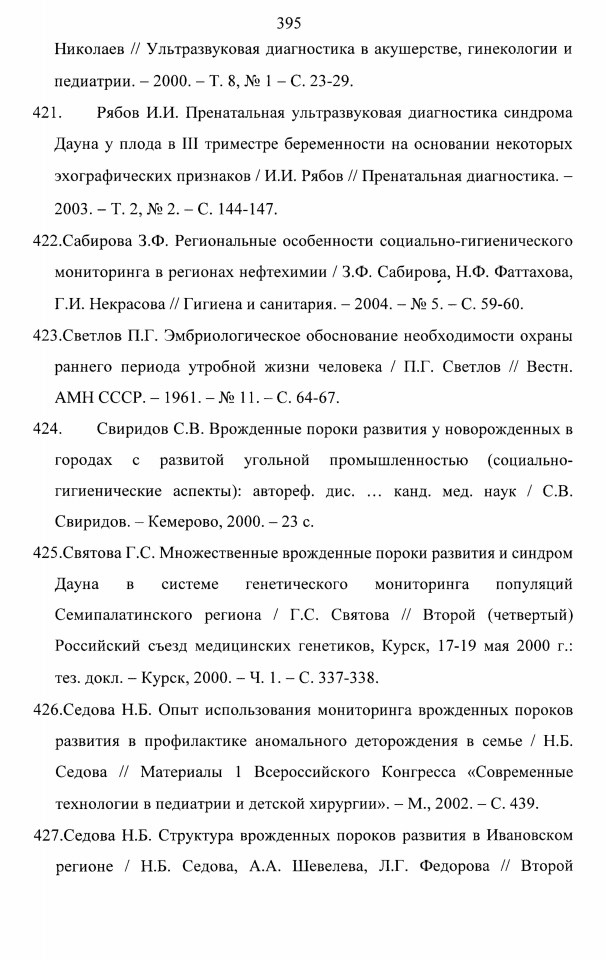 395

Николаев // Ультразвуковая диагностика в акушерстве, гинекологии и педиатрии. – 2000. – Т. 8, № 1 – С. 23-29.

421. Рябов И.И. Пренатальная ультразвуковая диагностика синдрома Дауна у плода в III триместре беременности на основании некоторых эхографических признаков / И.И. Рябов // Пренатальная диагностика. – 2003. – Т. 2, № 2. – С. 144-147.

422.Сабирова З.Ф. Региональные особенности социально-гигиенического мониторинга в регионах нефтехимии / З.Ф. Сабирова, Н.Ф. Фаттахова, Г.И. Некрасова // Гигиена и санитария. – 2004. – № 5. – С. 59-60.

423.Светлов П.Г. Эмбриологическое обоснование необходимости охраны раннего периода утробной жизни человека / П.Г. Светлов // Вестн. АМН СССР. – 1961. – № 11. – С. 64-67.

424. Свиридов С.В. Врожденные пороки развития у новорожденных в городах с развитой угольной промышленностью (социально-гигиенические аспекты): автореф. дис. … канд. мед. наук / С.В. Свиридов. – Кемерово, 2000. – 23 с.

425.Святова Г.С. Множественные врожденные пороки развития и синдром Дауна в системе генетического мониторинга популяций Семипалатинского региона / Г.С. Святова // Второй (четвертый) Российский съезд медицинских генетиков, Курск, 17-19 мая 2000 г.: тез. докл. – Курск, 2000. – Ч. 1. – С. 337-338.

426.Седова Н.Б. Опыт использования мониторинга врожденных пороков развития в профилактике аномального деторождения в семье / Н.Б. Седова // Материалы 1 Всероссийского Конгресса «Современные технологии в педиатрии и детской хирургии». – М., 2002. – С. 439.

427.Седова Н.Б. Структура врожденных пороков развития в Ивановском регионе / Н.Б. Седова, А.А. Шевелева, Л.Г. Федорова // Второй